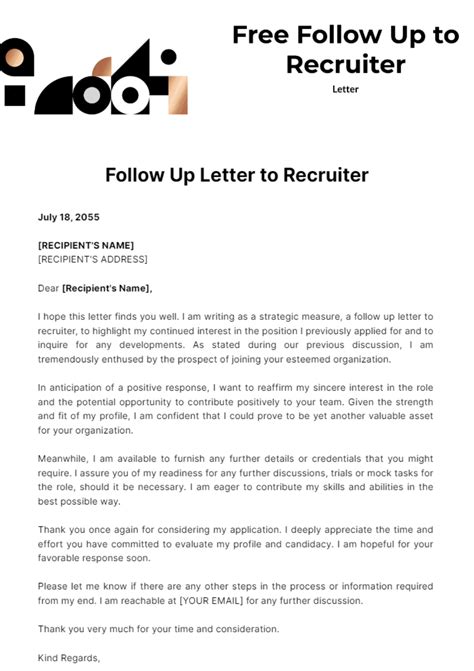 Free Follow Up to Recruiter

Letter

Follow Up Letter to Recruiter

July 18, 2055

[RECIPIENT'S NAME]
[RECIPIENT'S ADDRESS]

Dear [Recipient's Name],

I hope this letter finds you well. I am writing as a strategic measure, a follow up letter to recruiter, to highlight my continued interest in the position I previously applied for and to inquire for any developments. As stated during our previous discussion, I am tremendously enthused by the prospect of joining your esteemed organization.

In anticipation of a positive response, I want to reaffirm my sincere interest in the role and the potential opportunity to contribute positively to your team. Given the strength and fit of my profile, I am confident that I could prove to be yet another valuable asset for your organization.

Meanwhile, I am available to furnish any further details or credentials that you might require. I assure you of my readiness for any further discussions, trials or mock tasks for the role, should it be necessary. I am eager to contribute my skills and abilities in the best possible way.

Thank you once again for considering my application. I deeply appreciate the time and effort you have committed to evaluate my profile and candidacy. I am hopeful for your favorable response soon.

Please let me know if there are any other steps in the process or information required from my end. I am reachable at [YOUR EMAIL] for any further discussion.

Thank you very much for your time and consideration.

Kind Regards,